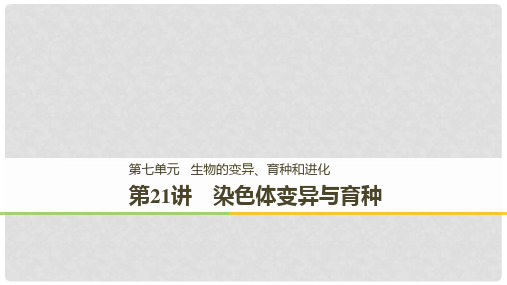 第七单元　生物的变异、育种和进化

第21讲　染色体变异与育种